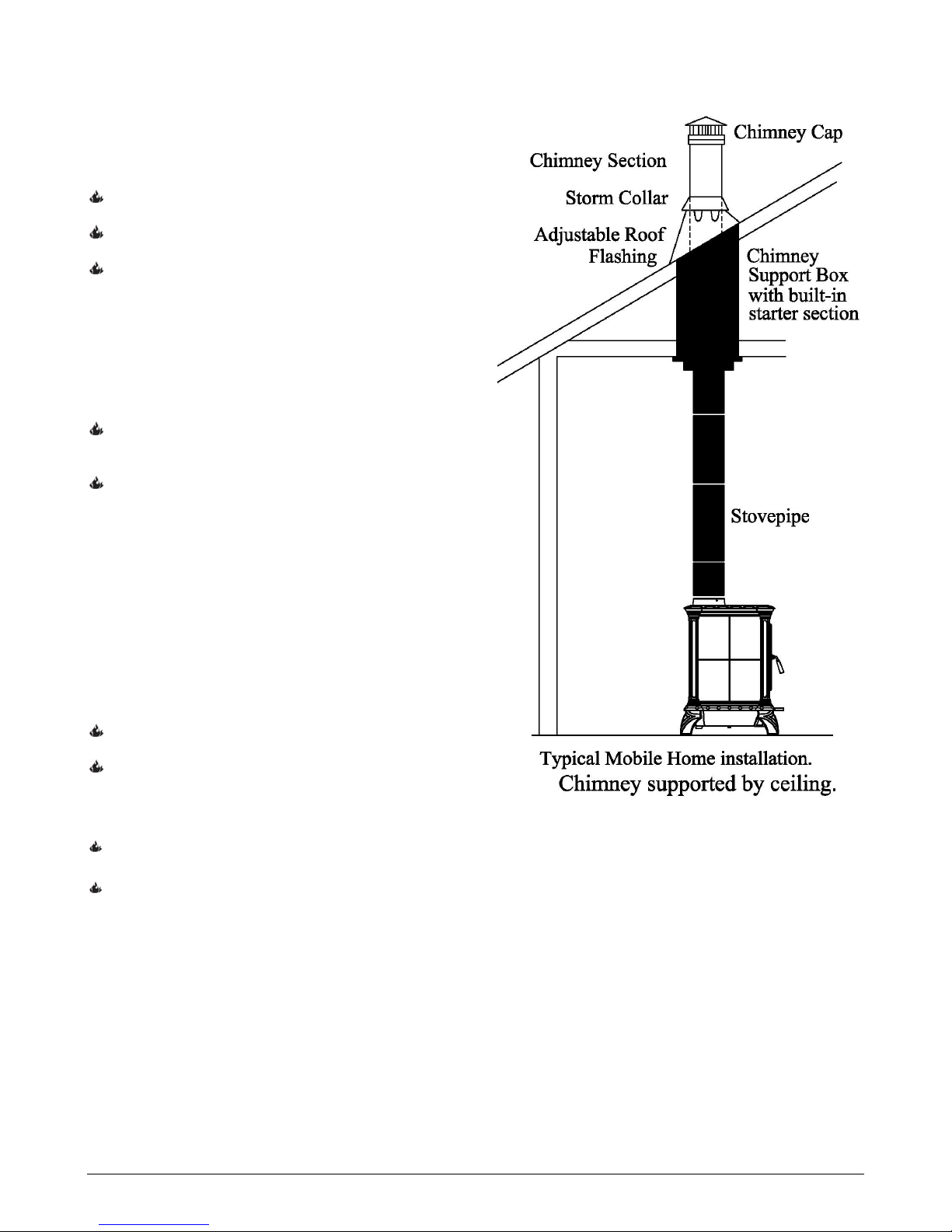 Chimney Cap

Chimney Section

Storm Collar

Adjustable Roof Flashing

Chimney Support Box with built-in starter section

Stovepipe

Typical Mobile Home installation.
Chimney supported by ceiling.